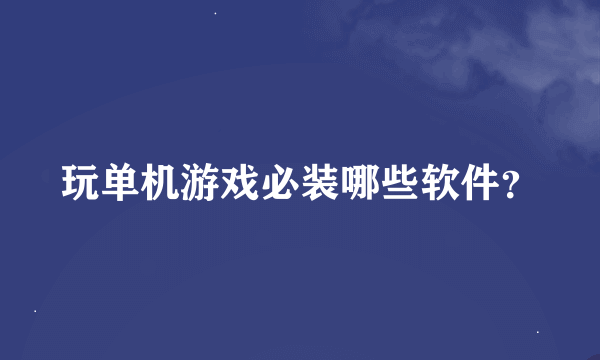 玩单机游戏必装哪些软件？